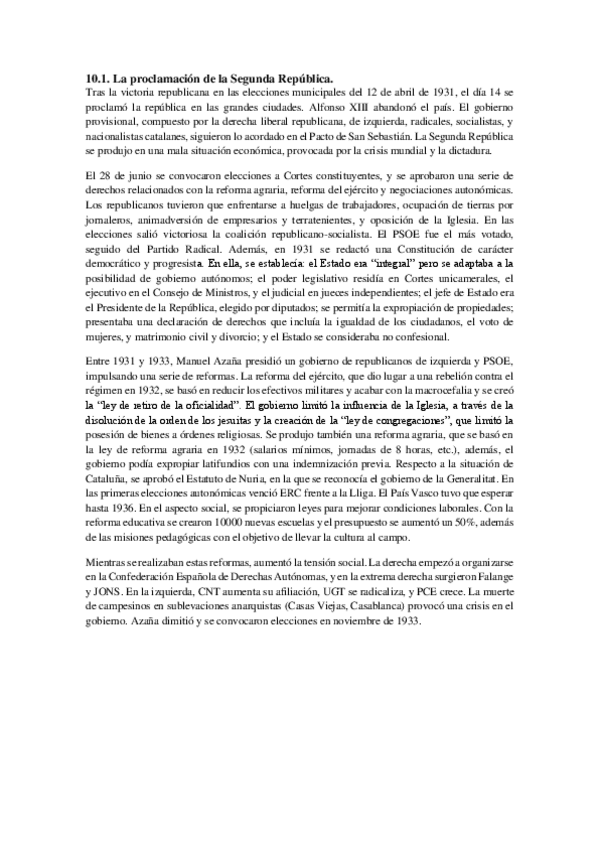 10.1. La proclamación de la Segunda República.
Tras la victoria republicana en las elecciones municipales del 12 de abril de 1931, el día 14 se proclamó la república en las grandes ciudades. Alfonso XIII abandonó el país. El gobierno provisional, compuesto por la derecha liberal republicana, de izquierda, radicales, socialistas, y nacionalistas catalanes, siguieron lo acordado en el Pacto de San Sebastián. La Segunda República se produjo en una mala situación económica, provocada por la crisis mundial y la dictadura.

El 28 de junio se convocaron elecciones a Cortes constituyentes, y se aprobaron una serie de derechos relacionados con la reforma agraria, reforma del ejército y negociaciones autonómicas. Los republicanos tuvieron que enfrentarse a huelgas de trabajadores, ocupación de tierras por jornaleros, animadversión de empresarios y terratenientes, y oposición de la Iglesia. En las elecciones salió victoriosa la coalición republicano-socialista. El PSOE fue el más votado, seguido del Partido Radical. Además, en 1931 se redactó una Constitución de carácter democrático y progresista. En ella, se establecía: el Estado era "integral" pero se adaptaba a la posibilidad de gobierno autónomos; el poder legislativo residía en Cortes unicamerales, el ejecutivo en el Consejo de Ministros, y el judicial en jueces independientes; el jefe de Estado era el Presidente de la República, elegido por diputados; se permitía la expropiación de propiedades; presentaba una declaración de derechos que incluía la igualdad de los ciudadanos, el voto de mujeres, y matrimonio civil y divorcio; y el Estado se consideraba no confesional.

Entre 1931 y 1933, Manuel Azaña presidió un gobierno de republicanos de izquierda y PSOE, impulsando una serie de reformas. La reforma del ejército, que dio lugar a una rebelión contra el régimen en 1932, se basó en reducir los efectivos militares y acabar con la macrocefalia y se creó la "ley de retiro de la oficialidad". El gobierno limitó la influencia de la Iglesia, a través de la disolución de la orden de los jesuitas y la creación de la "ley de congregaciones", que limitó la posesión de bienes a órdenes religiosas. Se produjo también una reforma agraria, que se basó en la ley de reforma agraria en 1932 (salarios mínimos, jornadas de 8 horas, etc.), además, el gobierno podía expropiar latifundios con una indemnización previa. Respecto a la situación de Cataluña, se aprobó el Estatuto de Nuria, en la que se reconocía el gobierno de la Generalitat. En las primeras elecciones autonómicas venció ERC frente a la Lliga. El País Vasco tuvo que esperar hasta 1936. En el aspecto social, se propiciaron leyes para mejorar condiciones laborales. Con la reforma educativa se crearon 10000 nuevas escuelas y el presupuesto se aumentó un 50%, además de las misiones pedagógicas con el objetivo de llevar la cultura al campo.

Mientras se realizaban estas reformas, aumentó la tensión social. La derecha empezó a organizarse en la Confederación Española de Derechas Autónomas, y en la extrema derecha surgieron Falange y JONS. En la izquierda, CNT aumenta su afiliación, UGT se radicaliza, y PCE crece. La muerte de campesinos en sublevaciones anarquistas (Casas Viejas, Casablanca) provocó una crisis en el gobierno. Azaña dimitió y se convocaron elecciones en noviembre de 1933.